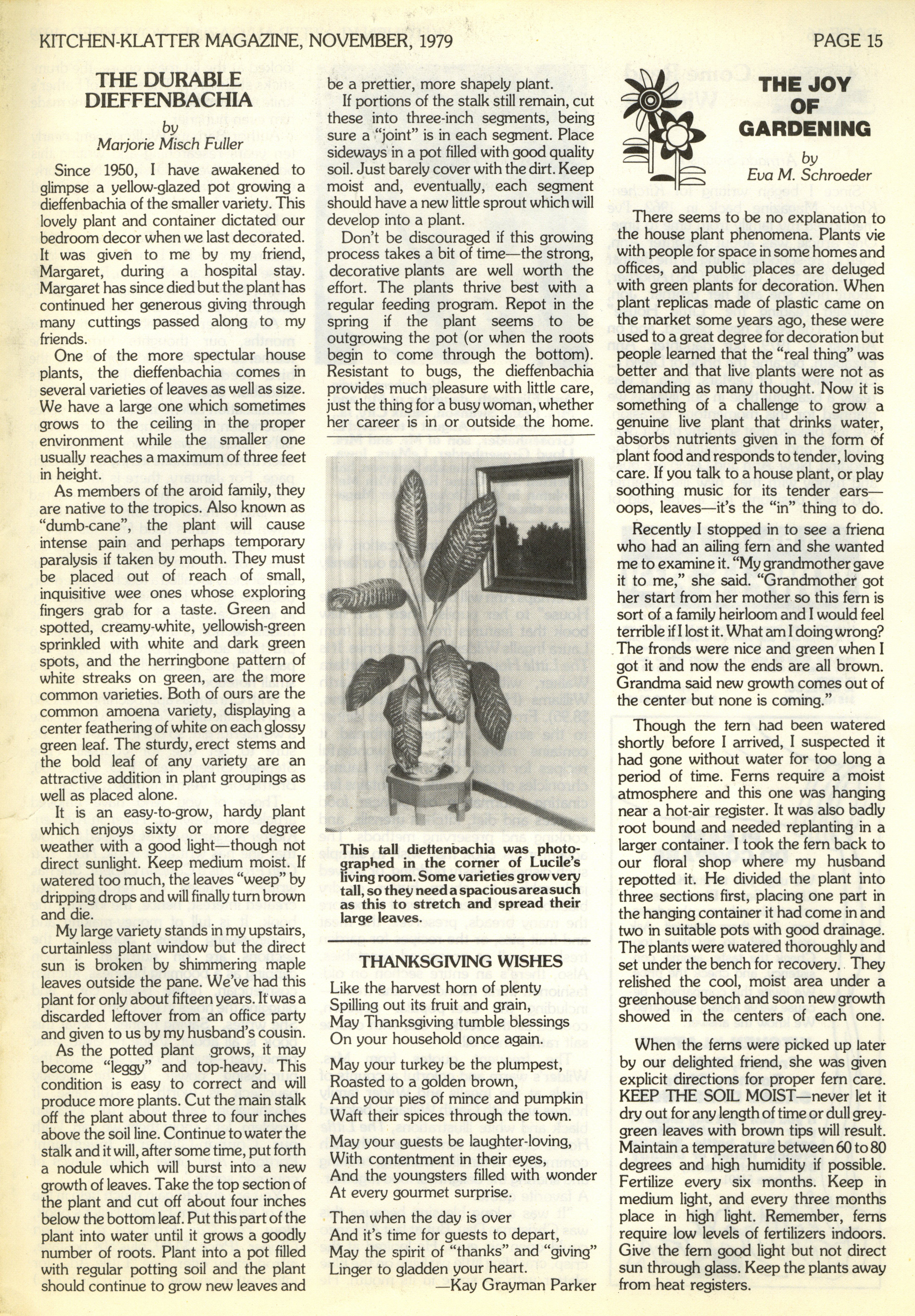 KITCHEN-KLATTER MAGAZINE, NOVEMBER, 1979

PAGE 15

THE DURABLE DIEFFENBACHIA

by
Marjorie Misch Fuller

Since 1950, I have awakened to glimpse a yellow-glazed pot growing a dieffenbachia of the smaller variety. This lovely plant and container dictated our bedroom decor when we last decorated. It was given to me by my friend, Margaret, during a hospital stay. Margaret has since died but the plant has continued her generous giving through many cuttings passed along to my friends.

One of the more spectular house plants, the dieffenbachia comes in several varieties of leaves as well as size. We have a large one which sometimes grows to the ceiling in the proper environment while the smaller one usually reaches a maximum of three feet in height.

As members of the aroid family, they are native to the tropics. Also known as "dumb-cane", the plant will cause intense pain and perhaps temporary paralysis if taken by mouth. They must be placed out of reach of small, inquisitive wee ones whose exploring fingers grab for a taste. Green and spotted, creamy-white, yellowish-green sprinkled with white and dark green spots, and the herringbone pattern of white streaks on green, are the more common varieties. Both of ours are the common amoena variety, displaying a center feathering of white on each glossy green leaf. The sturdy, erect stems and the bold leaf of any variety are an attractive addition in plant groupings as well as placed alone.

It is an easy-to-grow, hardy plant which enjoys sixty or more degree weather with a good light—though not direct sunlight. Keep medium moist. If watered too much, the leaves "weep" by dripping drops and will finally turn brown and die.

My large variety stands in my upstairs, curtainless plant window but the direct sun is broken by shimmering maple leaves outside the pane. We've had this plant for only about fifteen years. It was a discarded leftover from an office party and given to us by my husband's cousin.

As the potted plant grows, it may become "leggy" and top-heavy. This condition is easy to correct and will produce more plants. Cut the main stalk off the plant about three to four inches above the soil line. Continue to water the stalk and it will, after some time, put forth a nodule which will burst into a new growth of leaves. Take the top section of the plant and cut off about four inches below the bottom leaf. Put this part of the plant into water until it grows a goodly number of roots. Plant into a pot filled with regular potting soil and the plant should continue to grow new leaves and be a prettier, more shapely plant.

If portions of the stalk still remain, cut these into three-inch segments, being sure a "joint" is in each segment. Place sideways in a pot filled with good quality soil. Just barely cover with the dirt. Keep moist and, eventually, each segment should have a new little sprout which will develop into a plant.

Don't be discouraged if this growing process takes a bit of time—the strong, decorative plants are well worth the effort. The plants thrive best with a regular feeding program. Repot in the spring if the plant seems to be outgrowing the pot (or when the roots begin to come through the bottom). Resistant to bugs, the dieffenbachia provides much pleasure with little care, just the thing for a busy woman, whether her career is in or outside the home.

This tall dieffenbachia was photographed in the corner of Lucile's living room. Some varieties grow very tall, so they need a spacious area such as this to stretch and spread their large leaves.

THANKSGIVING WISHES

Like the harvest horn of plenty
Spilling out its fruit and grain,
May Thanksgiving tumble blessings
On your household once again.

May your turkey be the plumpest,
Roasted to a golden brown,
And your pies of mince and pumpkin
Waft their spices through the town.

May your guests be laughter-loving,
With contentment in their eyes,
And the youngsters filled with wonder
At every gourmet surprise.

Then when the day is over
And it's time for guests to depart,
May the spirit of "thanks" and "giving"
Linger to gladden your heart.
—Kay Grayman Parker

THE JOY OF GARDENING

by
Eva M. Schroeder

There seems to be no explanation to the house plant phenomena. Plants vie with people for space in some homes and offices, and public places are deluged with green plants for decoration. When plant replicas made of plastic came on the market some years ago, these were used to a great degree for decoration but people learned that the "real thing" was better and that live plants were not as demanding as many thought. Now it is something of a challenge to grow a genuine live plant that drinks water, absorbs nutrients given in the form of plant food and responds to tender, loving care. If you talk to a house plant, or play soothing music for its tender ears—oops, leaves—it's the "in" thing to do.

Recently I stopped in to see a friend who had an ailing fern and she wanted me to examine it. "My grandmother gave it to me," she said. "Grandmother got her start from her mother so this fern is sort of a family heirloom and I would feel terrible if I lost it. What am I doing wrong? The fronds were nice and green when I got it and now the ends are all brown. Grandma said new growth comes out of the center but none is coming."

Though the fern had been watered shortly before I arrived, I suspected it had gone without water for too long a period of time. Ferns require a moist atmosphere and this one was hanging near a hot-air register. It was also badly root bound and needed replanting in a larger container. I took the fern back to our floral shop where my husband repotted it. He divided the plant into three sections first, placing one part in the hanging container it had come in and two in suitable pots with good drainage. The plants were watered thoroughly and set under the bench for recovery. They relished the cool, moist area under a greenhouse bench and soon new growth showed in the centers of each one.

When the ferns were picked up later by our delighted friend, she was given explicit directions for proper fern care. KEEP THE SOIL MOIST—never let it dry out for any length of time or dull grey-green leaves with brown tips will result. Maintain a temperature between 60 to 80 degrees and high humidity if possible. Fertilize every six months. Keep in medium light, and every three months place in high light. Remember, ferns require low levels of fertilizers indoors. Give the fern good light but not direct sun through glass. Keep the plants away from heat registers.